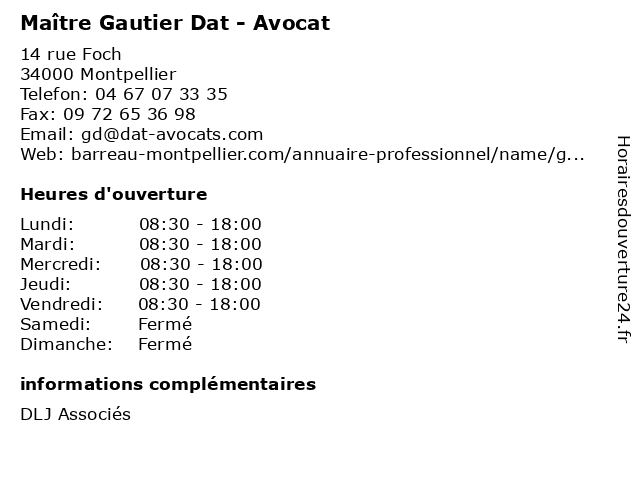 Maître Gautier Dat - Avocat

14 rue Foch
34000 Montpellier
Telefon: 04 67 07 33 35
Fax: 09 72 65 36 98
Email: gd@dat-avocats.com
Web: barreau-montpellier.com/annuaire-professionnel/name/g...

Heures d'ouverture

Lundi: 08:30 - 18:00
Mardi: 08:30 - 18:00
Mercredi: 08:30 - 18:00
Jeudi: 08:30 - 18:00
Vendredi: 08:30 - 18:00
Samedi: Fermé
Dimanche: Fermé

informations complémentaires

DLJ Associés

Horairesdouverture24.fr